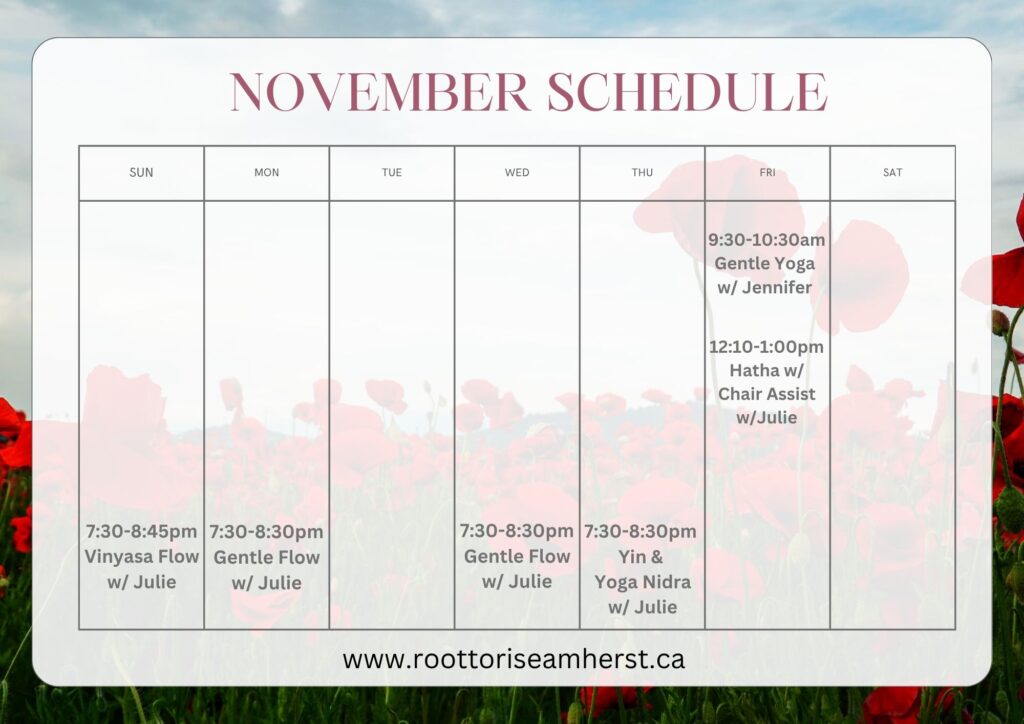 NOVEMBER SCHEDULE

| SUN | MON | TUE | WED | THU | FRI | SAT |
|---|---|---|---|---|---|---|
| 7:30-8:45pm Vinyasa Flow w/ Julie | 7:30-8:30pm Gentle Flow w/ Julie | | 7:30-8:30pm Gentle Flow w/ Julie | 7:30-8:30pm Yin & Yoga Nidra w/ Julie | 9:30-10:30am Gentle Yoga w/ Jennifer 12:10-1:00pm Hatha w/ Chair Assist w/Julie | |

www.roottoriseamherst.ca